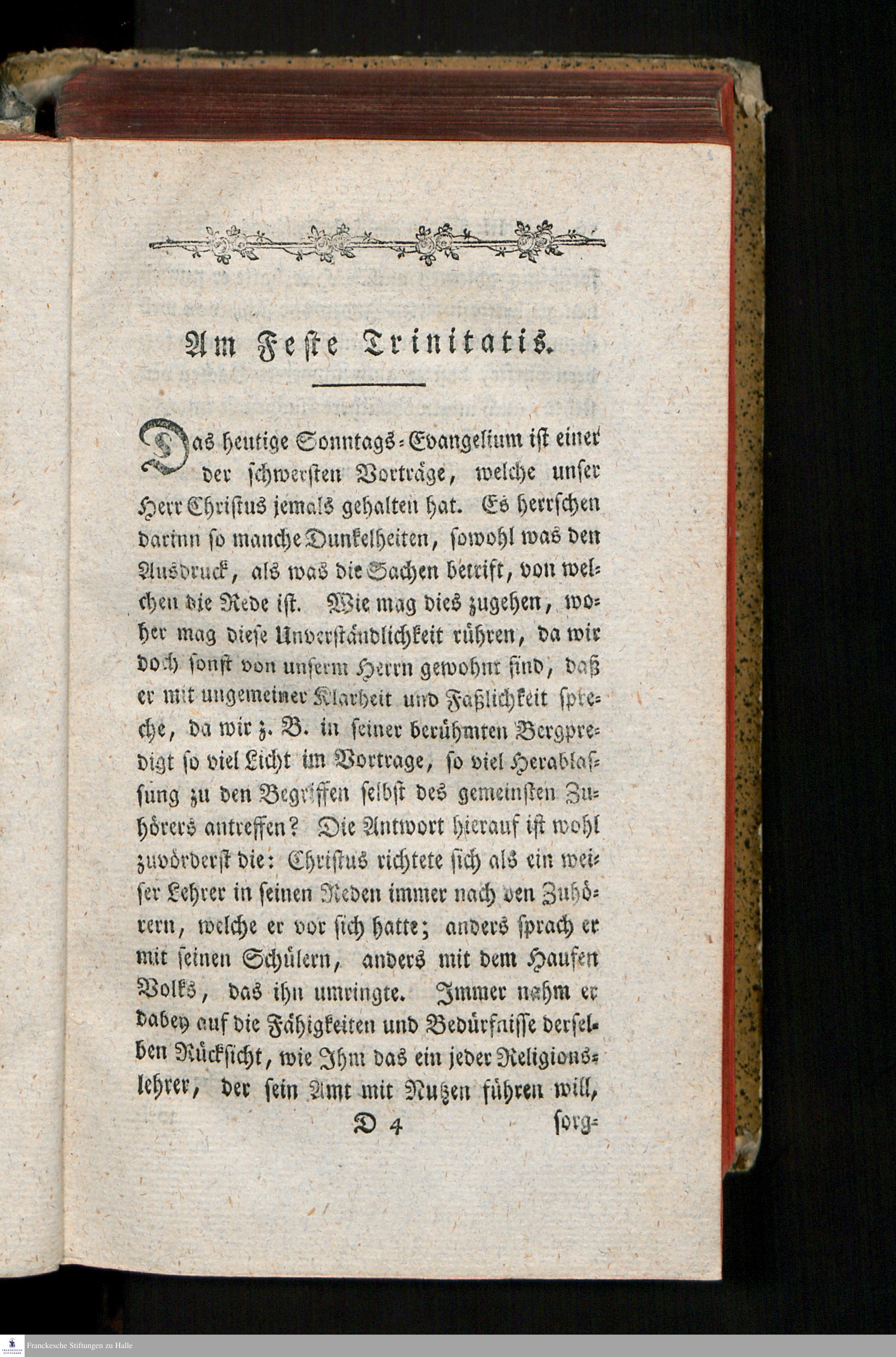 Am Feste Trinitatis.

Das heutige Sonntags-Evangelium ist einer der schwersten Vorträge, welche unser Herr Christus jemals gehalten hat. Es herrschen darinn so manche Dunkelheiten, sowohl was den Ausdruck, als was die Sachen betrift, von welchen die Rede ist. Wie mag dies zugehen, woher mag diese Unverständlichkeit rühren, da wir doch sonst von unserm Herrn gewohnt sind, daß er mit ungemeiner Klarheit und Faßlichkeit spreche, da wir z. B. in seiner berühmten Bergpredigt so viel Licht im Vortrage, so viel Herablassung zu den Begriffen selbst des gemeinsten Zuhörers antreffen? Die Antwort hierauf ist wohl zuvörderst die: Christus richtete sich als ein weiser Lehrer in seinen Reden immer nach den Zuhörern, welche er vor sich hatte; anders sprach er mit seinen Schülern, anders mit dem Haufen Volks, das ihn umringte. Immer nahm er dabey auf die Fähigkeiten und Bedürfnisse derselben Rücksicht, wie Ihm das ein jeder Religionslehrer, der sein Amt mit Nutzen führen will,

D 4 sorg-

Franckesche Stiftungen zu Halle